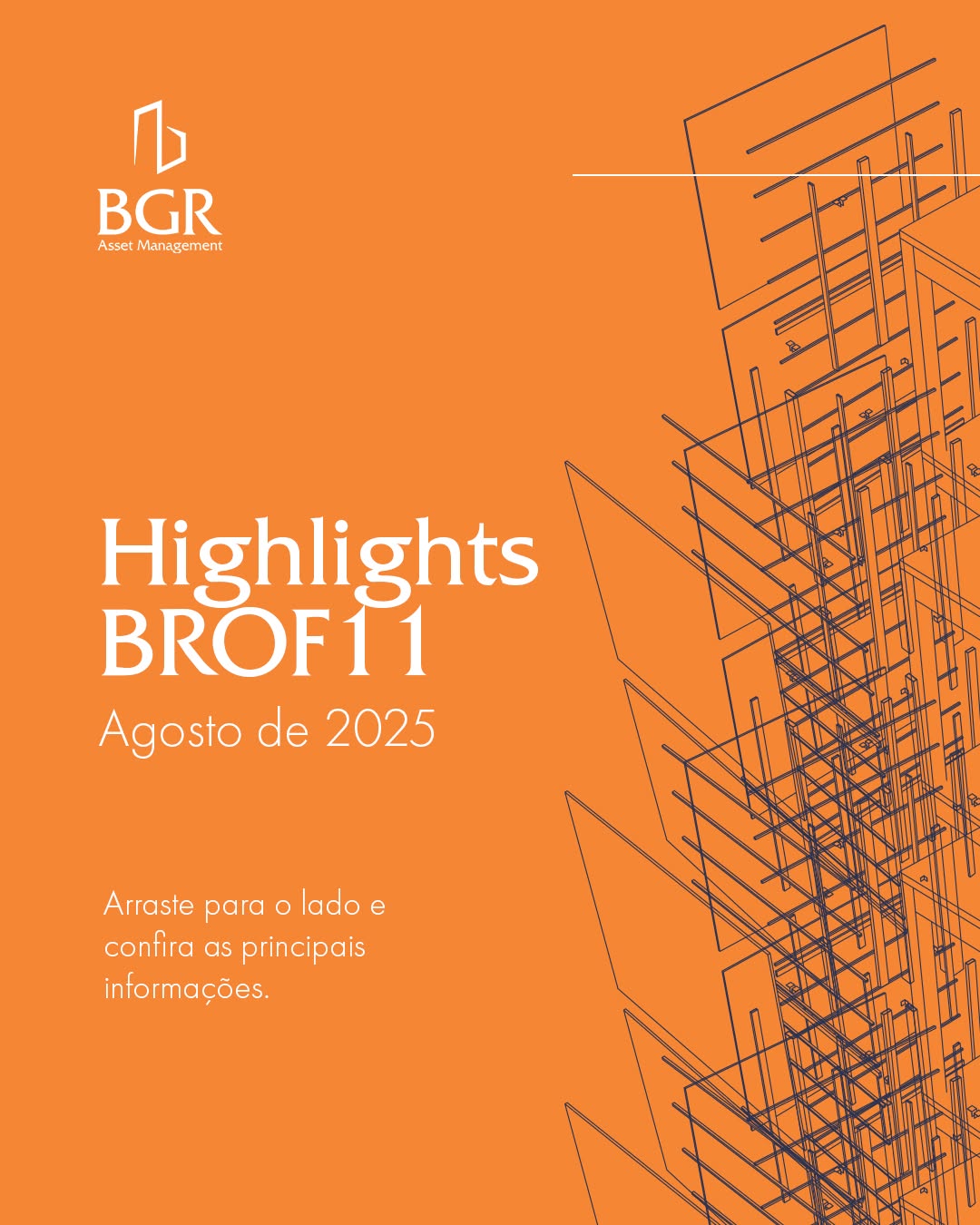 BGR
Asset Management

Highlights
BROF11
Agosto de 2025

Arraste para o lado e confira as principais informações.